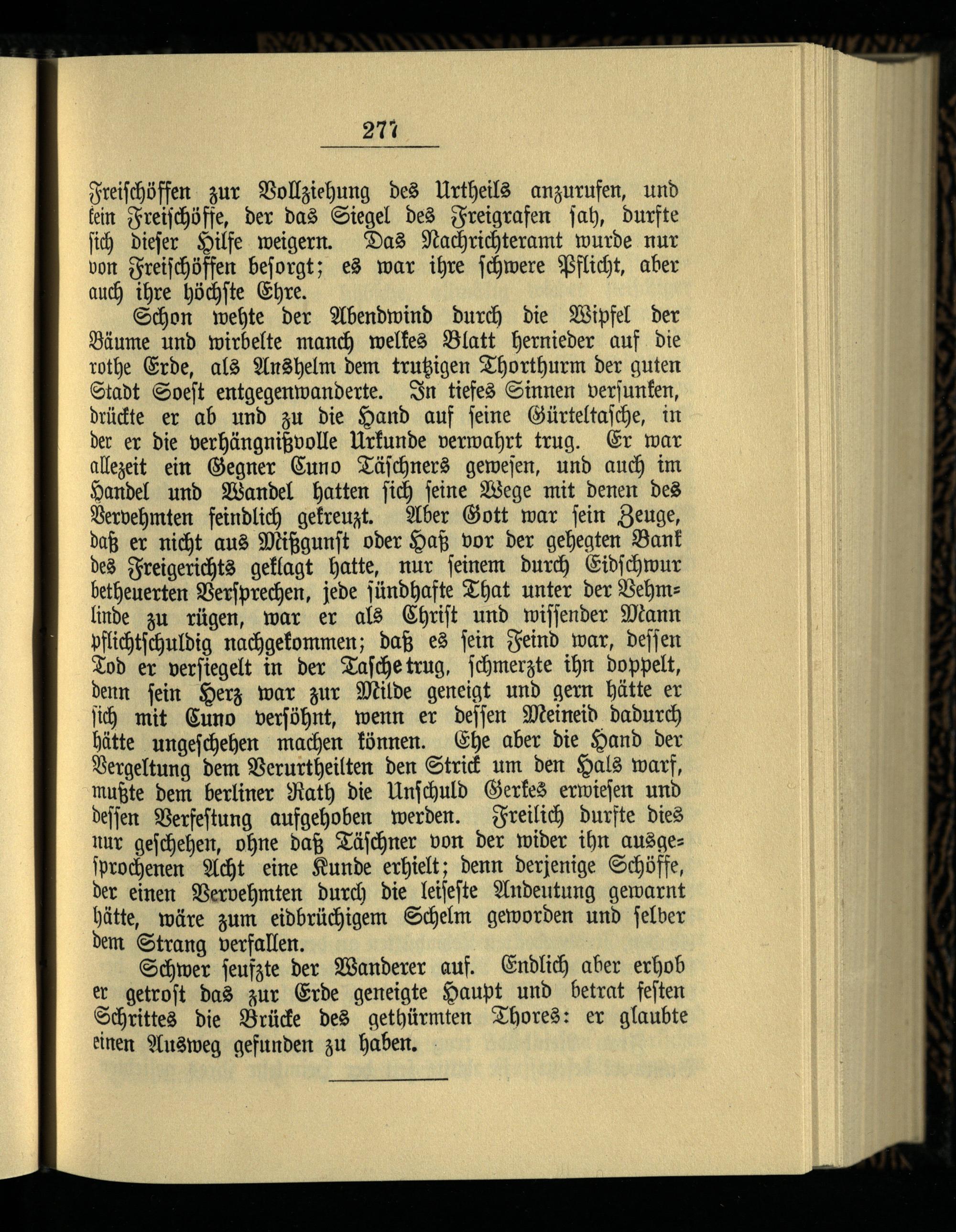 277

Freischöffen zur Vollziehung des Urtheils anzurufen, und kein Freischöffe, der das Siegel des Freigrafen sah, durfte sich dieser Hilfe weigern. Das Nachrichteramt wurde nur von Freischöffen besorgt; es war ihre schwere Pflicht, aber auch ihre höchste Ehre.

Schon wehte der Abendwind durch die Wipfel der Bäume und wirbelte manch welkes Blatt hernieder auf die rothe Erde, als Anshelm dem trutzigen Thorthurm der guten Stadt Soest entgegenwanderte. In tiefes Sinnen versunken, drückte er ab und zu die Hand auf seine Gürteltasche, in der er die verhängnißvolle Urkunde verwahrt trug. Er war allezeit ein Gegner Cuno Täschners gewesen, und auch im Handel und Wandel hatten sich seine Wege mit denen des Vervehmten feindlich gekreuzt. Aber Gott war sein Zeuge, daß er nicht aus Mißgunst oder Haß vor der gehegten Bank des Freigerichts geklagt hatte, nur seinem durch Eidschwur betheuerten Versprechen, jede sündhafte That unter der Vehmlinde zu rügen, war er als Christ und wissender Mann pflichtschuldig nachgekommen; daß es sein Feind war, dessen Tod er versiegelt in der Tasche trug, schmerzte ihn doppelt, denn sein Herz war zur Milde geneigt und gern hätte er sich mit Cuno versöhnt, wenn er dessen Meineid dadurch hätte ungeschehen machen können. Ehe aber die Hand der Vergeltung dem Verurtheilten den Strick um den Hals warf, mußte dem berliner Rath die Unschuld Gerkes erwiesen und dessen Verfestung aufgehoben werden. Freilich durfte dies nur geschehen, ohne daß Täschner von der wider ihn ausgesprochenen Acht eine Kunde erhielt; denn derjenige Schöffe, der einen Vervehmten durch die leiseste Andeutung gewarnt hätte, wäre zum eidbrüchigem Schelm geworden und selber dem Strang verfallen.

Schwer seufzte der Wanderer auf. Endlich aber erhob er getrost das zur Erde geneigte Haupt und betrat festen Schrittes die Brücke des gethürmten Thores: er glaubte einen Ausweg gefunden zu haben.